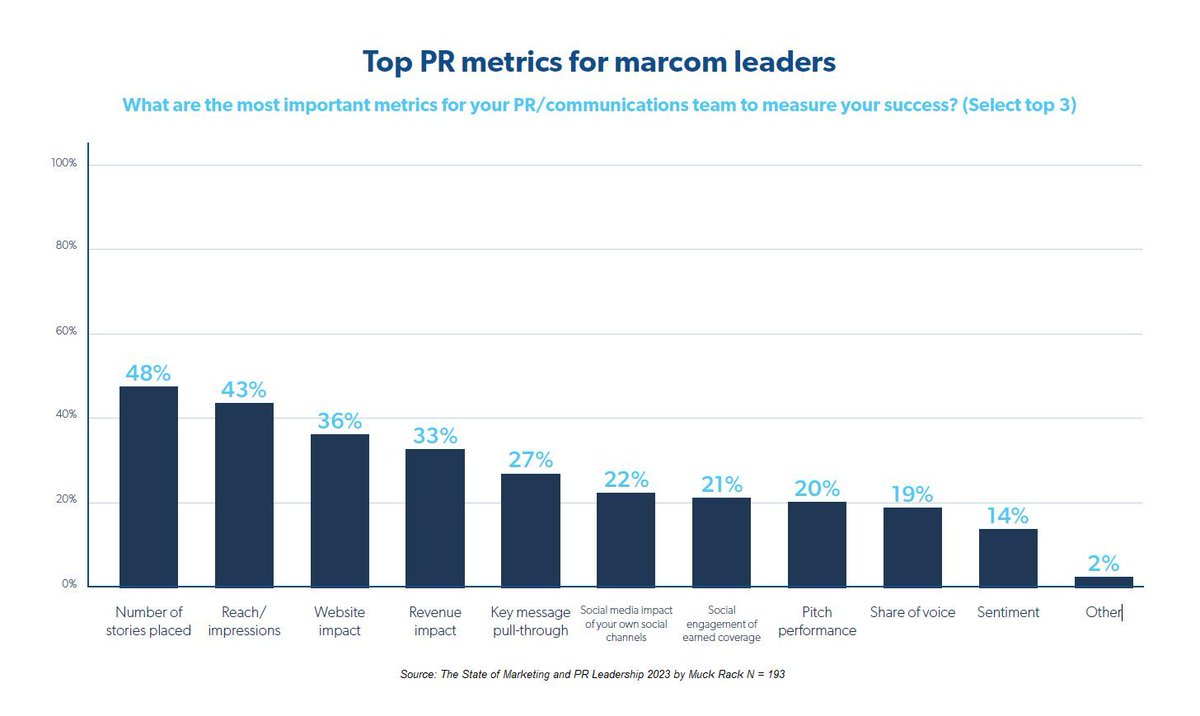 Top PR metrics for marcom leaders

What are the most important metrics for your PR/communications team to measure your success? (Select top 3)

100%
80%
60%
40%
20%
0%

48%
43%
36%
33%
27%
22%
21%
20%
19%
14%
2%

Number of stories placed
Reach/ impressions
Website impact
Revenue impact
Key message pull-through
Social media impact of your own social channels
Social engagement of earned coverage
Pitch performance
Share of voice
Sentiment
Other

Source: The State of Marketing and PR Leadership 2023 by Muck Rack N = 193